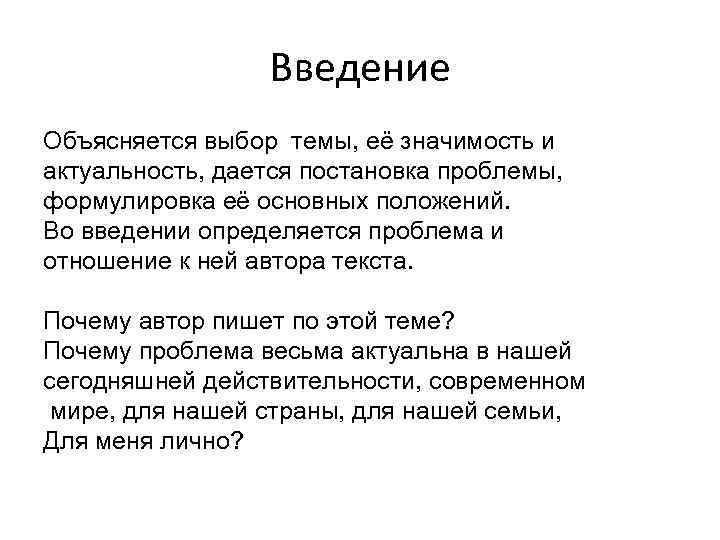 Введение

Объясняется выбор темы, её значимость и актуальность, дается постановка проблемы, формулировка её основных положений.
Во введении определяется проблема и отношение к ней автора текста.

Почему автор пишет по этой теме?
Почему проблема весьма актуальна в нашей сегодняшней действительности, современном мире, для нашей страны, для нашей семьи, Для меня лично?